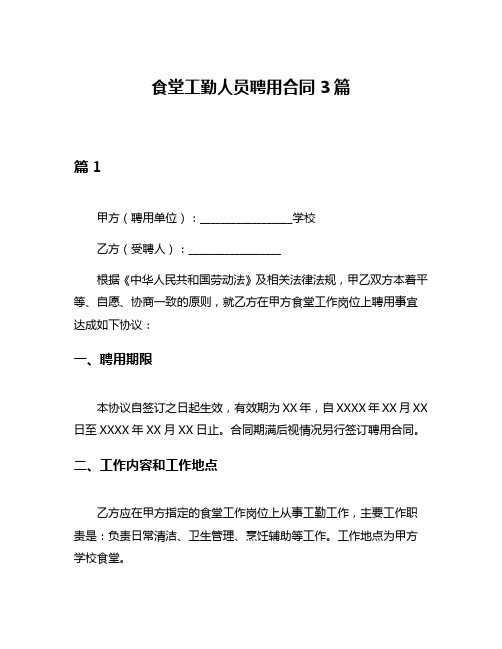 食堂工勤人员聘用合同 3 篇

篇 1

甲方（聘用单位）：________________学校

乙方（受聘人）：________________

根据《中华人民共和国劳动法》及相关法律法规，甲乙双方本着平等、自愿、协商一致的原则，就乙方在甲方食堂工作岗位上聘用事宜达成如下协议：

一、聘用期限

本协议自签订之日起生效，有效期为 XX 年，自 XXXX 年 XX 月 XX 日至 XXXX 年 XX 月 XX 日止。合同期满后视情况另行签订聘用合同。

二、工作内容和工作地点

乙方应在甲方指定的食堂工作岗位上从事工勤工作，主要工作职责是：负责日常清洁、卫生管理、烹饪辅助等工作。工作地点为甲方学校食堂。